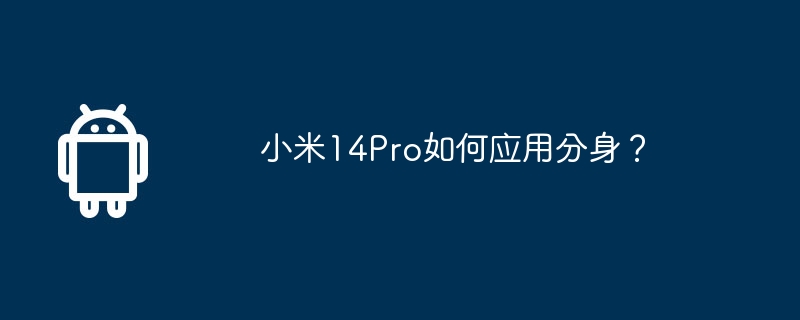 小米14Pro如何应用分身？